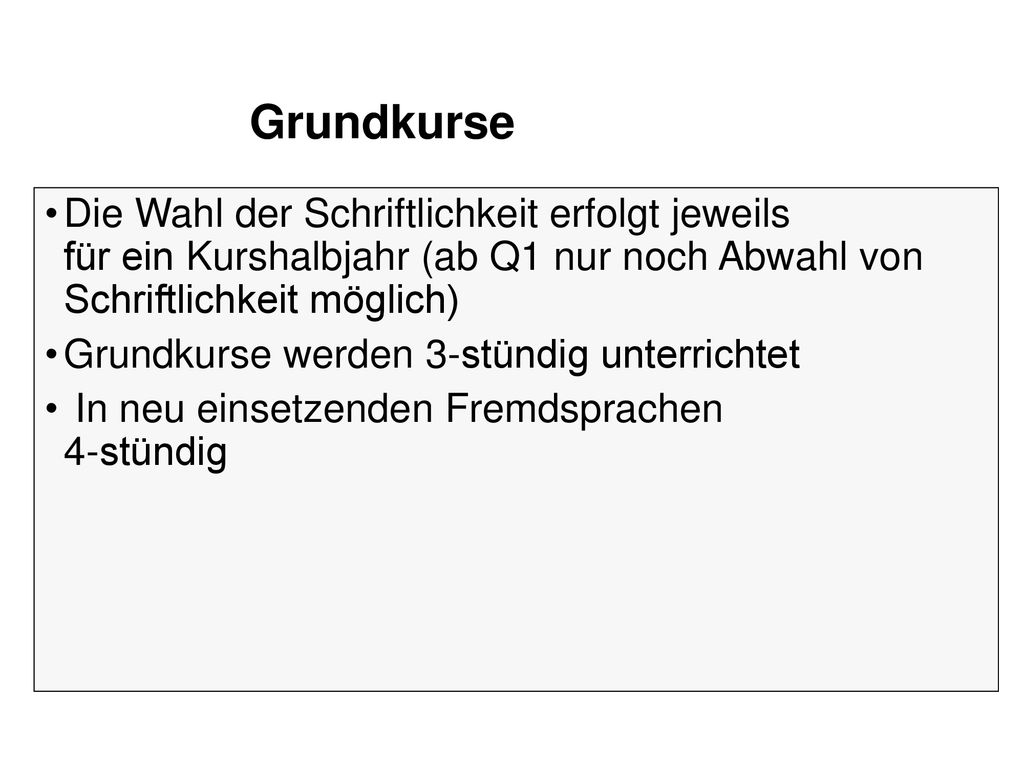 Grundkurse

• Die Wahl der Schriftlichkeit erfolgt jeweils für ein Kurshalbjahr (ab Q1 nur noch Abwahl von Schriftlichkeit möglich)

• Grundkurse werden 3-stündig unterrichtet

• In neu einsetzenden Fremdsprachen 4-stündig